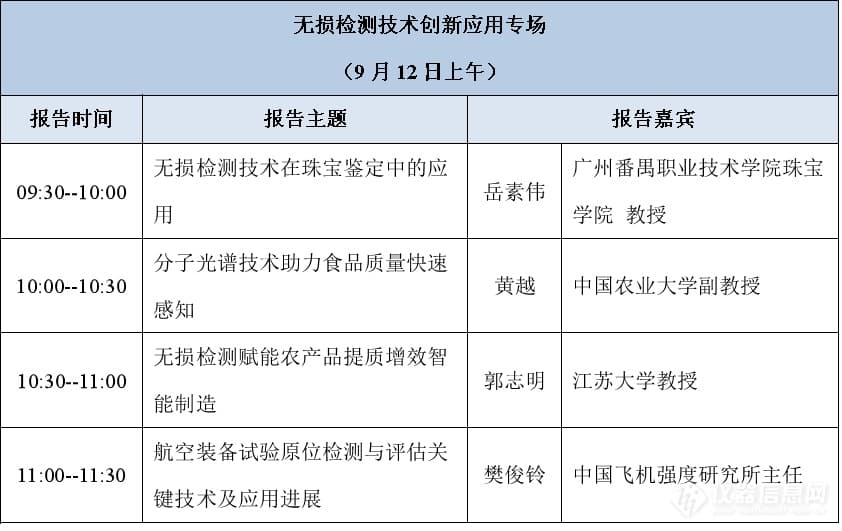 无损检测技术创新应用专场

（9 月 12 日上午）

| 报告时间 | 报告主题 | 报告嘉宾 | |
|---|---|---|---|
| 09:30--10:00 | 无损检测技术在珠宝鉴定中的应用 | 岳素伟 | 广州番禺职业技术学院珠宝学院 教授 |
| 10:00--10:30 | 分子光谱技术助力食品质量快速感知 | 黄越 | 中国农业大学副教授 |
| 10:30--11:00 | 无损检测赋能农产品提质增效智能制造 | 郭志明 | 江苏大学教授 |
| 11:00--11:30 | 航空装备试验原位检测与评估关键技术及应用进展 | 樊俊铃 | 中国飞机强度研究所主任 |

仪器信息网